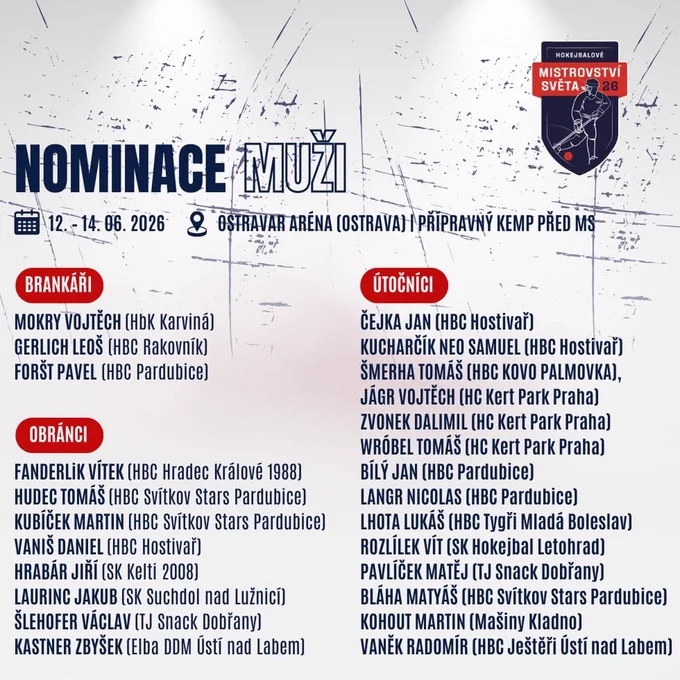 HOKEJBALOVÉ
MISTROVSTVÍ SVĚTA 26

NOMINACE MUŽI

12. - 14. 06. 2026 OSTRAVAR ARÉNA (OSTRAVA) | PŘÍPRAVNÝ KEMP PŘED MS

BRANKÁŘI

MOKRY VOJTĚCH (HbK Karviná)
GERLICH LEOŠ (HBC Rakovník)
FORŠT PAVEL (HBC Pardubice)

OBRÁNCI

FANDERLIK VÍTEK (HBC Hradec Králové 1988)
HUDEC TOMÁŠ (HBC Svítkov Stars Pardubice)
KUBÍČEK MARTIN (HBC Svítkov Stars Pardubice)
VANIŠ DANIEL (HBC Hostivař)
HRABÁR JIŘÍ (SK Kelti 2008)
LAURINC JAKUB (SK Suchdol nad Lužnicí)
ŠLEHOFER VÁCLAV (TJ Snack Dobřany)
KASTNER ZBYŠEK (Elba DDM Ústí nad Labem)

ÚTOČNÍCI

ČEJKA JAN (HBC Hostivař)
KUCHARČÍK NEO SAMUEL (HBC Hostivař)
ŠMERHA TOMÁŠ (HBC KOVO PALMOVKA),
JÁGR VOJTĚCH (HC Kert Park Praha)
ZVONEK DALIMIL (HC Kert Park Praha)
WRÓBEL TOMÁŠ (HC Kert Park Praha)
BÍLÝ JAN (HBC Pardubice)
LANGR NICOLAS (HBC Pardubice)
LHOTA LUKÁŠ (HBC Tygři Mladá Boleslav)
ROZLÍLEK VÍT (SK Hokejbal Letohrad)
PAVLÍČEK MATĚJ (TJ Snack Dobřany)
BLÁHA MATYÁŠ (HBC Svítkov Stars Pardubice)
KOHOUT MARTIN (Mašiny Kladno)
VANĚK RADOMÍR (HBC Ještěři Ústí nad Labem)